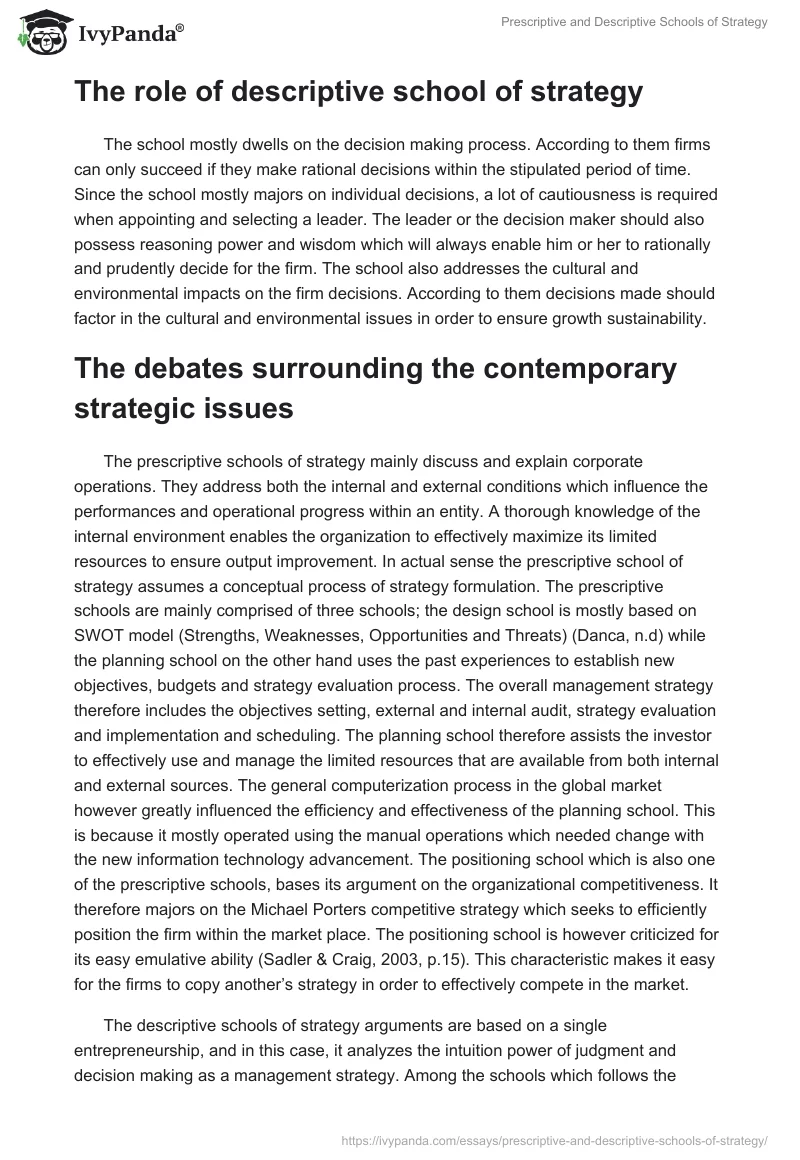 IvyPanda®

Prescriptive and Descriptive Schools of Strategy

The role of descriptive school of strategy

The school mostly dwells on the decision making process. According to them firms can only succeed if they make rational decisions within the stipulated period of time. Since the school mostly majors on individual decisions, a lot of cautiousness is required when appointing and selecting a leader. The leader or the decision maker should also possess reasoning power and wisdom which will always enable him or her to rationally and prudently decide for the firm. The school also addresses the cultural and environmental impacts on the firm decisions. According to them decisions made should factor in the cultural and environmental issues in order to ensure growth sustainability.

The debates surrounding the contemporary strategic issues

The prescriptive schools of strategy mainly discuss and explain corporate operations. They address both the internal and external conditions which influence the performances and operational progress within an entity. A thorough knowledge of the internal environment enables the organization to effectively maximize its limited resources to ensure output improvement. In actual sense the prescriptive school of strategy assumes a conceptual process of strategy formulation. The prescriptive schools are mainly comprised of three schools; the design school is mostly based on SWOT model (Strengths, Weaknesses, Opportunities and Threats) (Danca, n.d) while the planning school on the other hand uses the past experiences to establish new objectives, budgets and strategy evaluation process. The overall management strategy therefore includes the objectives setting, external and internal audit, strategy evaluation and implementation and scheduling. The planning school therefore assists the investor to effectively use and manage the limited resources that are available from both internal and external sources. The general computerization process in the global market however greatly influenced the efficiency and effectiveness of the planning school. This is because it mostly operated using the manual operations which needed change with the new information technology advancement. The positioning school which is also one of the prescriptive schools, bases its argument on the organizational competitiveness. It therefore majors on the Michael Porters competitive strategy which seeks to efficiently position the firm within the market place. The positioning school is however criticized for its easy emulative ability (Sadler & Craig, 2003, p.15). This characteristic makes it easy for the firms to copy another's strategy in order to effectively compete in the market.

The descriptive schools of strategy arguments are based on a single entrepreneurship, and in this case, it analyzes the intuition power of judgment and decision making as a management strategy. Among the schools which follows the

https://ivypanda.com/essays/prescriptive-and-descriptive-schools-of-strategy/